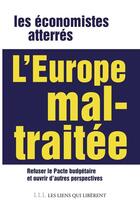 les économistes atterrés

L'Europe mal-traitée

Refuser le Pacte budgétaire et ouvrir d'autres perspectives

LLL LES LIENS QUI LIBÈRENT